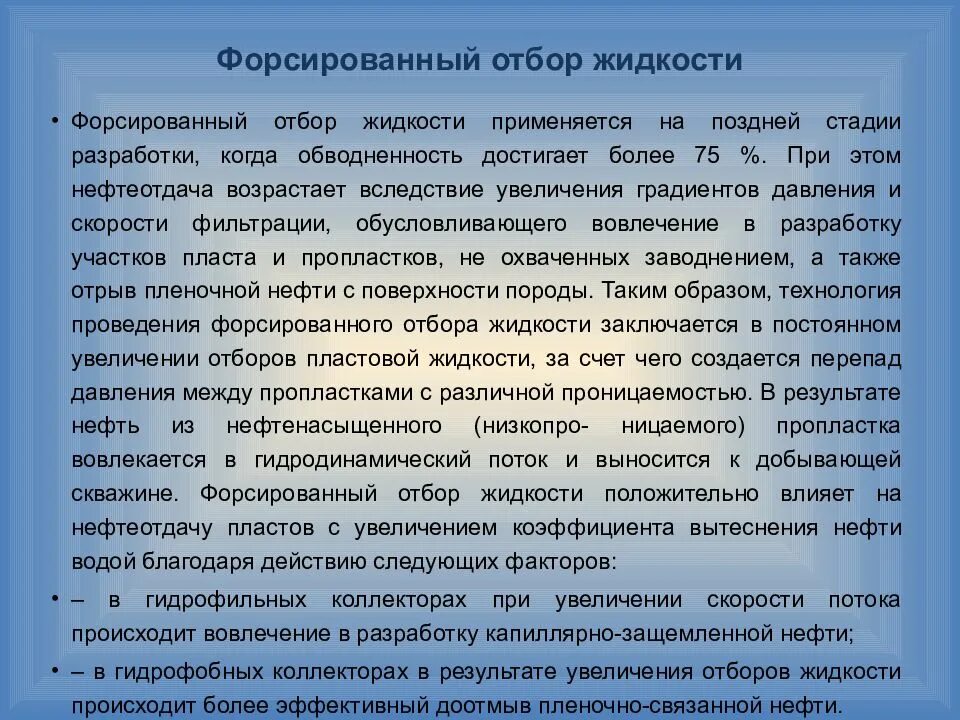 Форсированный отбор жидкости

• Форсированный отбор жидкости применяется на поздней стадии разработки, когда обводненность достигает более 75 %. При этом нефтеотдача возрастает вследствие увеличения градиентов давления и скорости фильтрации, обусловливающего вовлечение в разработку участков пласта и пропластков, не охваченных заводнением, а также отрыв пленочной нефти с поверхности породы. Таким образом, технология проведения форсированного отбора жидкости заключается в постоянном увеличении отборов пластовой жидкости, за счет чего создается перепад давления между пропластками с различной проницаемостью. В результате нефть из нефтенасыщенного (низкопро- ницаемого) пропластка вовлекается в гидродинамический поток и выносится к добывающей скважине. Форсированный отбор жидкости положительно влияет на нефтеотдачу пластов с увеличением коэффициента вытеснения нефти водой благодаря действию следующих факторов:

• – в гидрофильных коллекторах при увеличении скорости потока происходит вовлечение в разработку капиллярно-защемленной нефти;

• – в гидрофобных коллекторах в результате увеличения отборов жидкости происходит более эффективный доотмыв пленочно-связанной нефти.